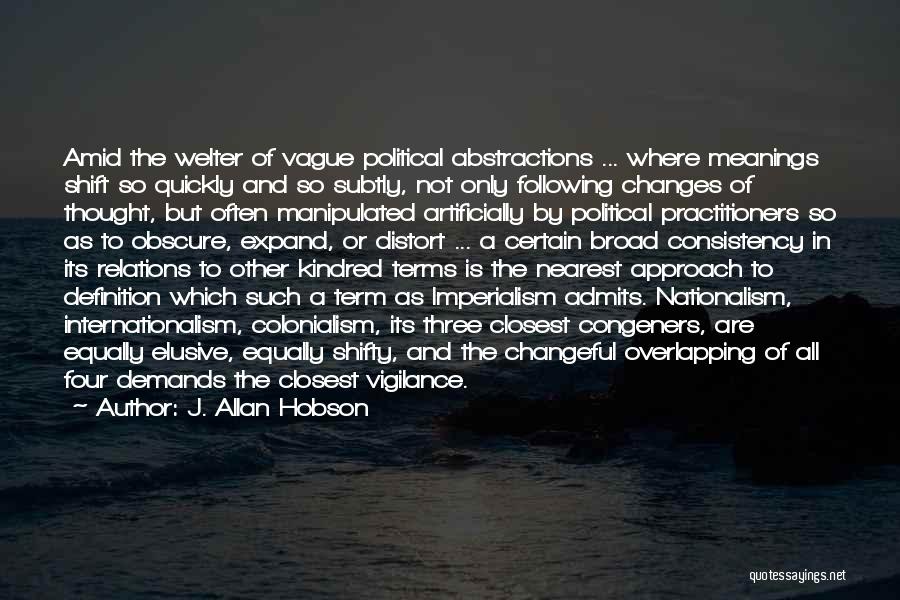 Amid the welter of vague political abstractions ... where meanings shift so quickly and so subtly, not only following changes of thought, but often manipulated artificially by political practitioners so as to obscure, expand, or distort ... a certain broad consistency in its relations to other kindred terms is the nearest approach to definition which such a term as Imperialism admits. Nationalism, internationalism, colonialism, its three closest congeners, are equally elusive, equally shifty, and the changeful overlapping of all four demands the closest vigilance.

~ Author: J. Allan Hobson

quotessayings.net